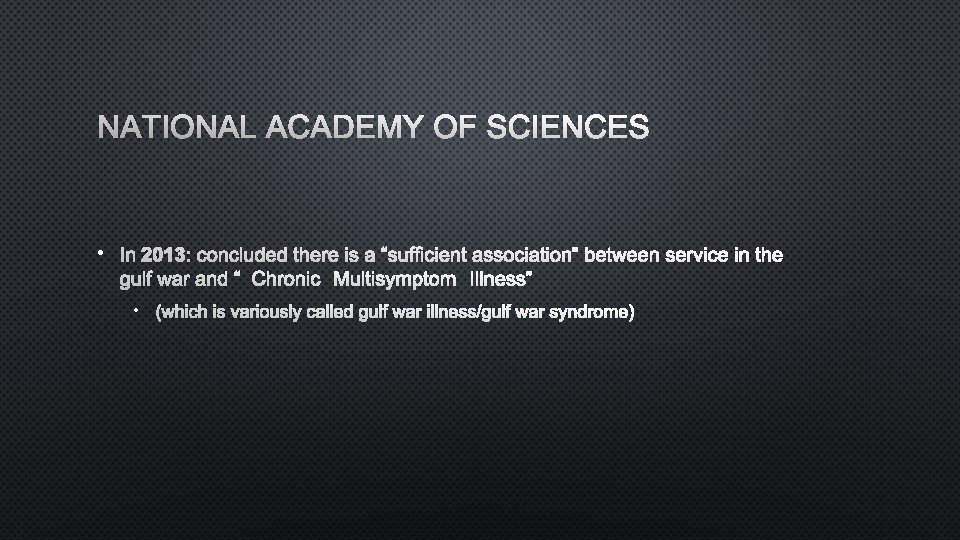 NATIONAL ACADEMY OF SCIENCES

• In 2013: concluded there is a “sufficient association" between service in the gulf war and “ Chronic Multisymptom Illness"

• (which is variously called gulf war illness/gulf war syndrome)